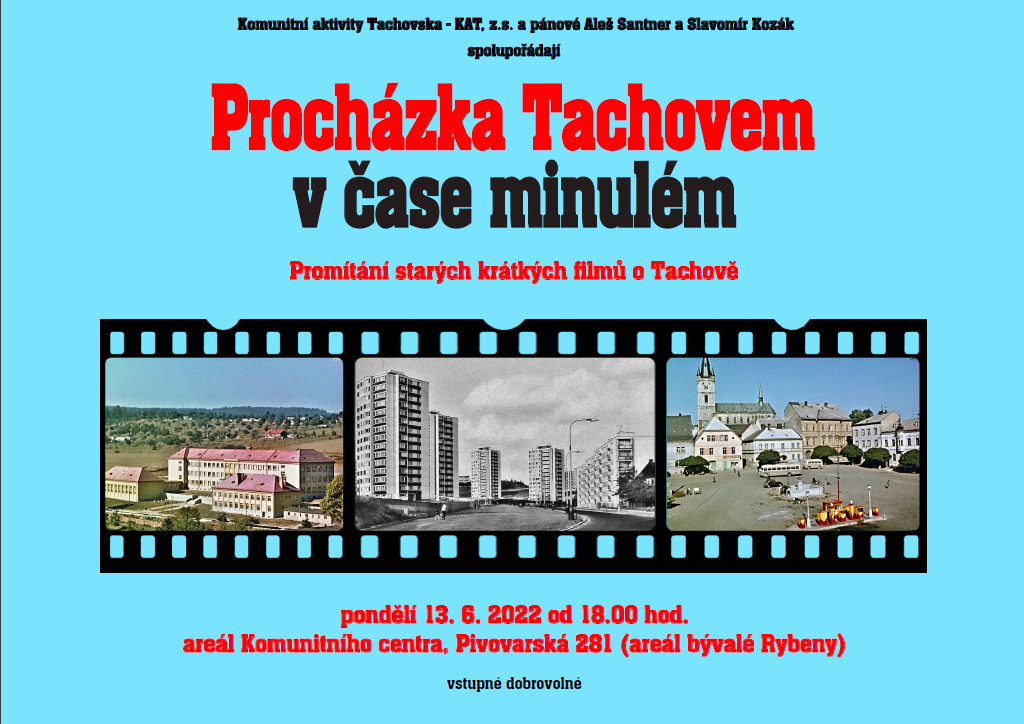 Komunitní aktivity Tachovska - KAT, z.s. a pánové Aleš Santner a Slavomír Kozák spolupořádají

Procházka Tachovem
v čase minulém

Promítání starých krátkých filmů o Tachově

pondělí 13. 6. 2022 od 18.00 hod.
areál Komunitního centra, Pivovarská 281 (areál bývalé Rybeny)

vstupné dobrovolné